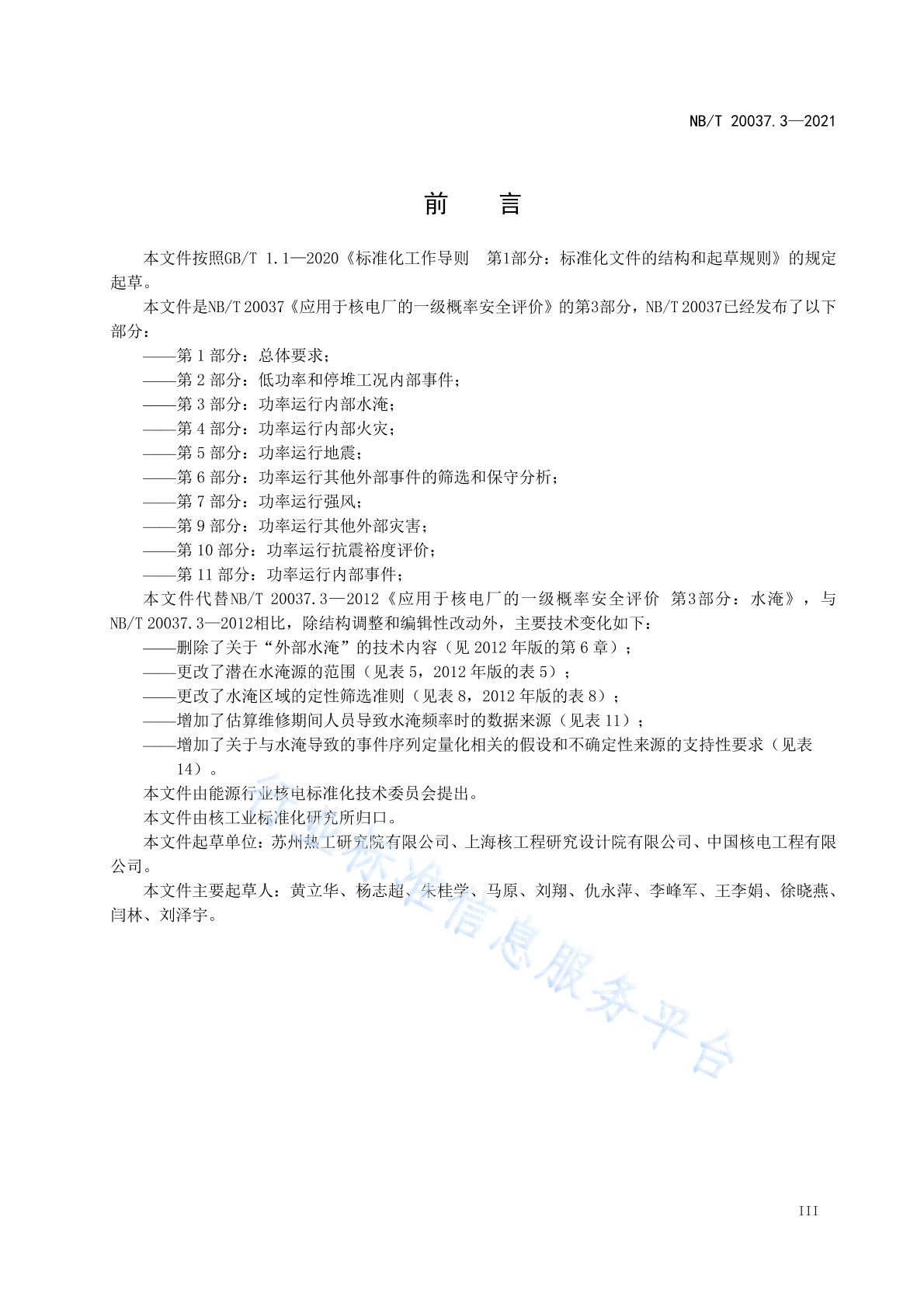 NB/T 20037.3—2021

前　　言

本文件按照GB/T 1.1—2020《标准化工作导则　第1部分：标准化文件的结构和起草规则》的规定起草。

本文件是NB/T 20037《应用于核电厂的一级概率安全评价》的第3部分，NB/T 20037已经发布了以下部分：

——第 1 部分：总体要求；

——第 2 部分：低功率和停堆工况内部事件；

——第 3 部分：功率运行内部水淹；

——第 4 部分：功率运行内部火灾；

——第 5 部分：功率运行地震；

——第 6 部分：功率运行其他外部事件的筛选和保守分析；

——第 7 部分：功率运行强风；

——第 9 部分：功率运行其他外部灾害；

——第 10 部分：功率运行抗震裕度评价；

——第 11 部分：功率运行内部事件；

本文件代替NB/T 20037.3—2012《应用于核电厂的一级概率安全评价 第3部分：水淹》，与NB/T 20037.3—2012相比，除结构调整和编辑性改动外，主要技术变化如下：

——删除了关于“外部水淹”的技术内容（见 2012 年版的第 6 章）；

——更改了潜在水淹源的范围（见表 5，2012 年版的表 5）；

——更改了水淹区域的定性筛选准则（见表 8，2012 年版的表 8）；

——增加了估算维修期间人员导致水淹频率时的数据来源（见表 11）；

——增加了关于与水淹导致的事件序列定量化相关的假设和不确定性来源的支持性要求（见表 14）。

本文件由能源行业核电标准化技术委员会提出。

本文件由核工业标准化研究所归口。

本文件起草单位：苏州热工研究院有限公司、上海核工程研究设计院有限公司、中国核电工程有限公司。

本文件主要起草人：黄立华、杨志超、朱桂学、马原、刘翔、仇永萍、李峰军、王李娟、徐晓燕、闫林、刘泽宇。

行业标准信息服务平台

III